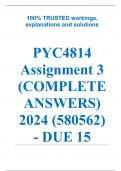 100% TRUSTED workings, explanations and solutions

PYC4814 Assignment 3 (COMPLETE ANSWERS) 2024 (580562) - DUE 15